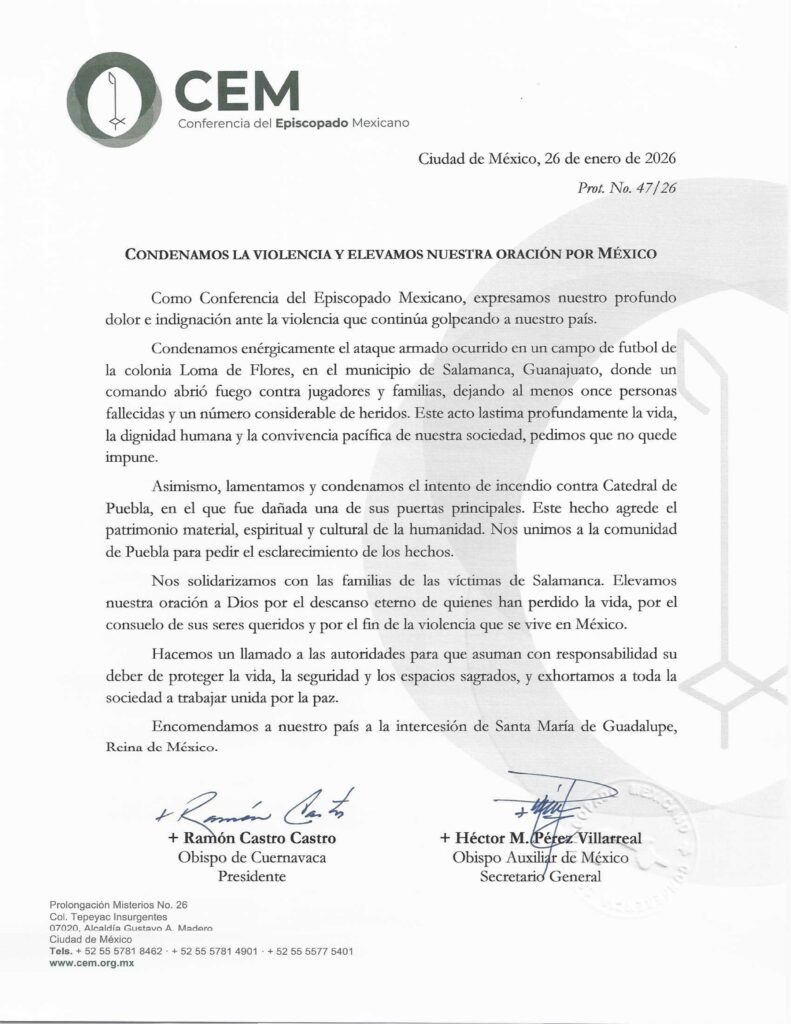 CEM
Conferencia del Episcopado Mexicano

Ciudad de México, 26 de enero de 2026
Prot. No. 47/26

CONDENAMOS LA VIOLENCIA Y ELEVAMOS NUESTRA ORACIÓN POR MÉXICO

Como Conferencia del Episcopado Mexicano, expresamos nuestro profundo dolor e indignación ante la violencia que continúa golpeando a nuestro país.

Condenamos enérgicamente el ataque armado ocurrido en un campo de futbol de la colonia Loma de Flores, en el municipio de Salamanca, Guanajuato, donde un comando abrió fuego contra jugadores y familias, dejando al menos once personas fallecidas y un número considerable de heridos. Este acto lastima profundamente la vida, la dignidad humana y la convivencia pacífica de nuestra sociedad, pedimos que no quede impune.

Asimismo, lamentamos y condenamos el intento de incendio contra Catedral de Puebla, en el que fue dañada una de sus puertas principales. Este hecho agrede el patrimonio material, espiritual y cultural de la humanidad. Nos unimos a la comunidad de Puebla para pedir el esclarecimiento de los hechos.

Nos solidarizamos con las familias de las víctimas de Salamanca. Elevamos nuestra oración a Dios por el descanso eterno de quienes han perdido la vida, por el consuelo de sus seres queridos y por el fin de la violencia que se vive en México.

Hacemos un llamado a las autoridades para que asuman con responsabilidad su deber de proteger la vida, la seguridad y los espacios sagrados, y exhortamos a toda la sociedad a trabajar unida por la paz.

Encomendamos a nuestro país a la intercesión de Santa María de Guadalupe, Reina de México.

+ Ramón Castro
+ Ramón Castro Castro
Obispo de Cuernavaca
Presidente

+ Héctor M. Pérez Villarreal
Obispo Auxiliar de México
Secretario General

Prolongación Misterios No. 26
Col. Tepeyac Insurgentes
07020, Alcaldía Gustavo A. Madero
Ciudad de México
Tels. + 52 55 5781 8462 · + 52 55 5781 4901 · + 52 55 5577 5401
www.cem.org.mx